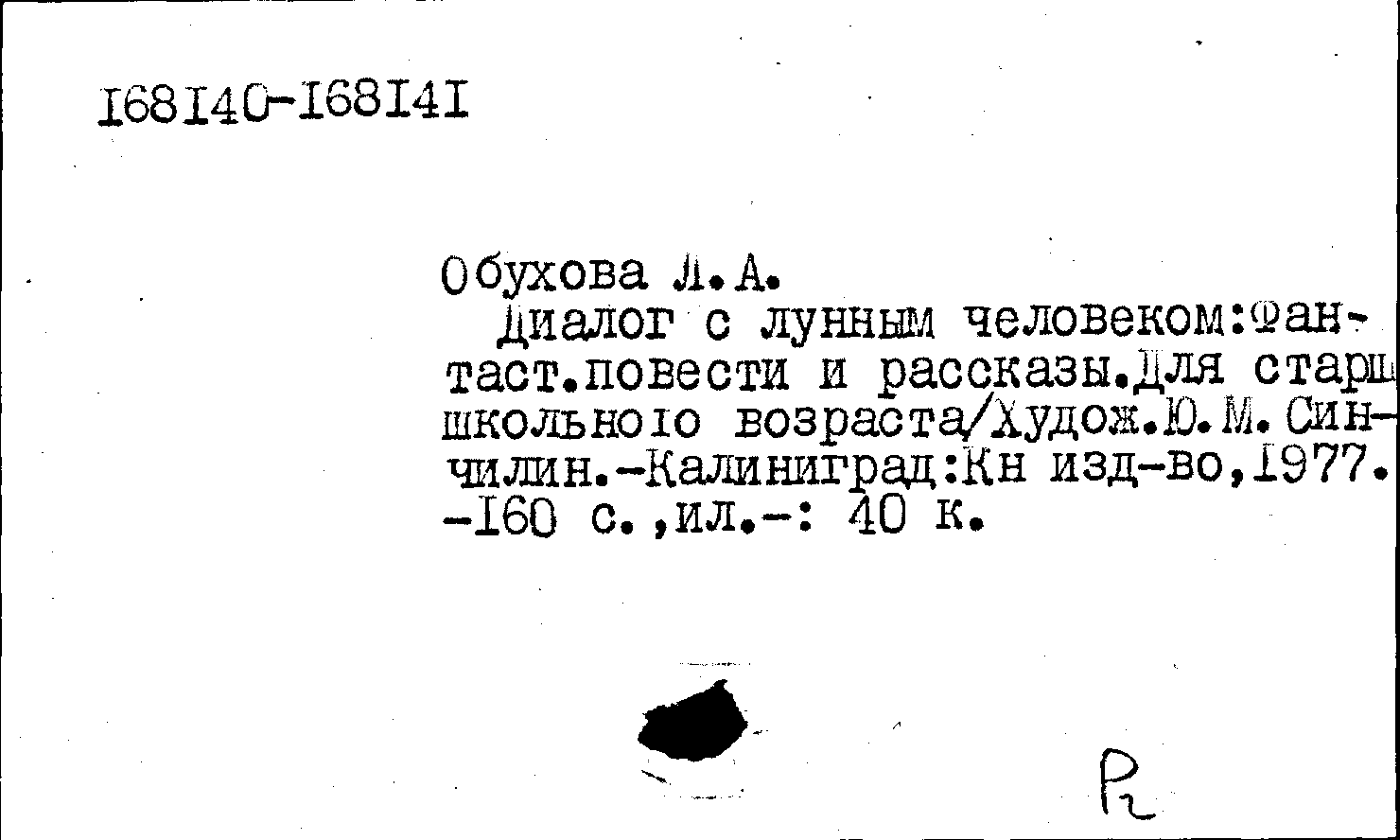 168140-168141

Обухова Л.А.

Диалог с лунным человеком:Фантаст.повести и рассказы.Для старш школьного возраста/Худож.Ю.М.Синчилин.-Калиниград:Кн изд-во,1977. -160 с.,ил.-: 40 к.

Р2